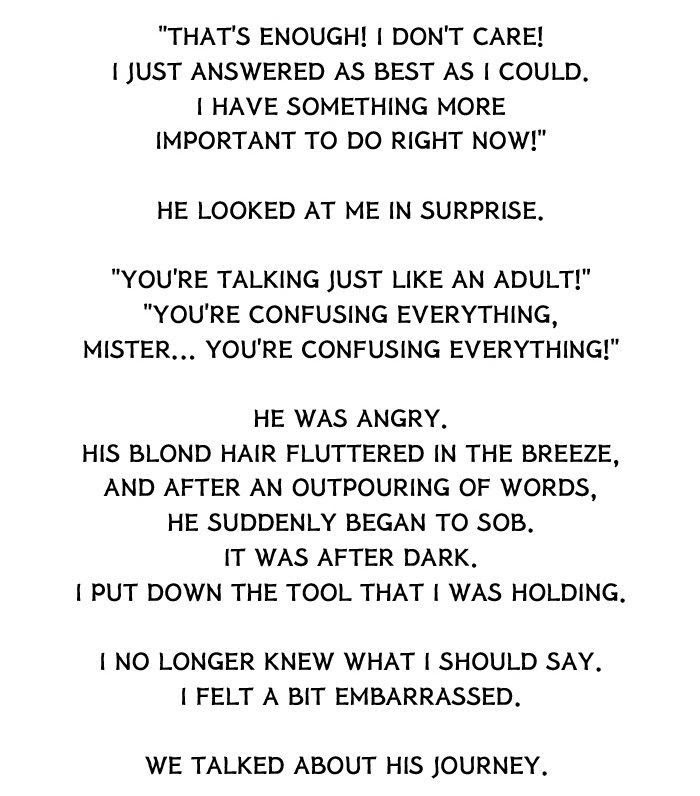 "THAT'S ENOUGH! I DON'T CARE!
I JUST ANSWERED AS BEST AS I COULD.
I HAVE SOMETHING MORE
IMPORTANT TO DO RIGHT NOW!"

HE LOOKED AT ME IN SURPRISE.

"YOU'RE TALKING JUST LIKE AN ADULT!"
"YOU'RE CONFUSING EVERYTHING,
MISTER... YOU'RE CONFUSING EVERYTHING!"

HE WAS ANGRY.
HIS BLOND HAIR FLUTTERED IN THE BREEZE,
AND AFTER AN OUTPOURING OF WORDS,
HE SUDDENLY BEGAN TO SOB.
IT WAS AFTER DARK.
I PUT DOWN THE TOOL THAT I WAS HOLDING.

I NO LONGER KNEW WHAT I SHOULD SAY.
I FELT A BIT EMBARRASSED.

WE TALKED ABOUT HIS JOURNEY.